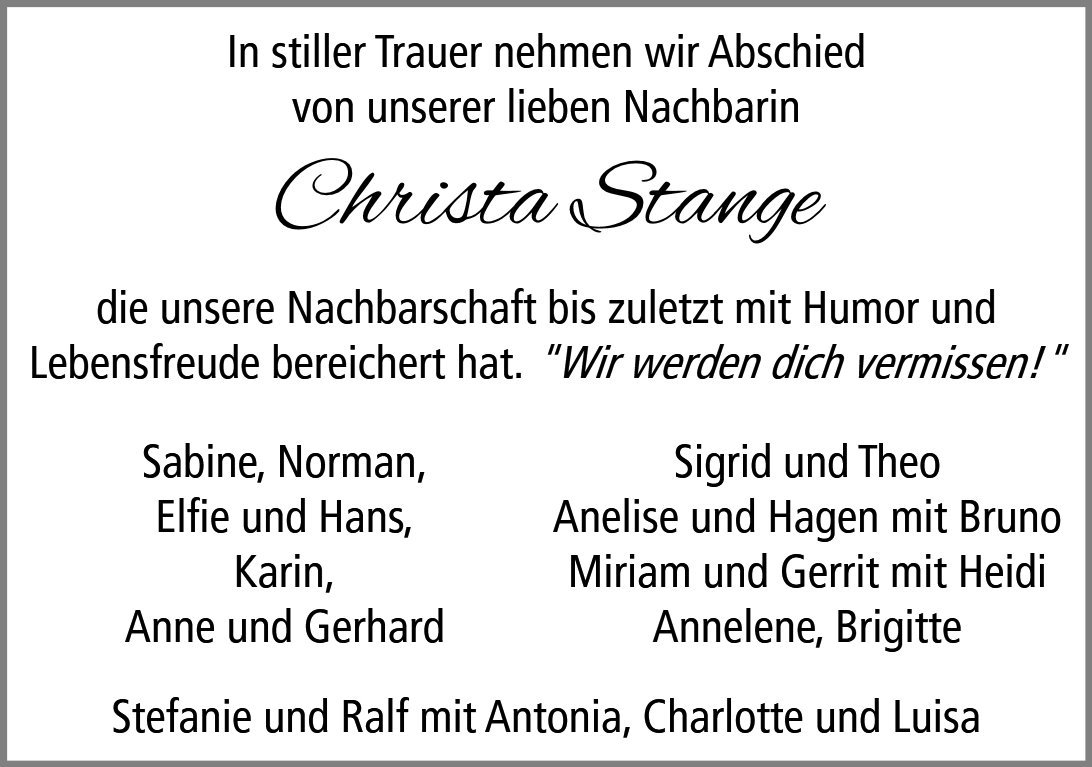 In stiller Trauer nehmen wir Abschied
von unserer lieben Nachbarin

Christa Stange

die unsere Nachbarschaft bis zuletzt mit Humor und Lebensfreude bereichert hat. "Wir werden dich vermissen! "

Sabine, Norman,
Elfie und Hans,
Karin,
Anne und Gerhard

Sigrid und Theo
Anelise und Hagen mit Bruno
Miriam und Gerrit mit Heidi
Annelene, Brigitte

Stefanie und Ralf mit Antonia, Charlotte und Luisa